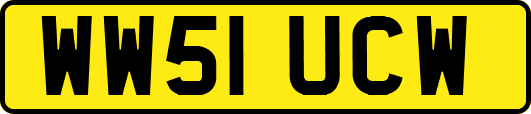 WW51 UCW